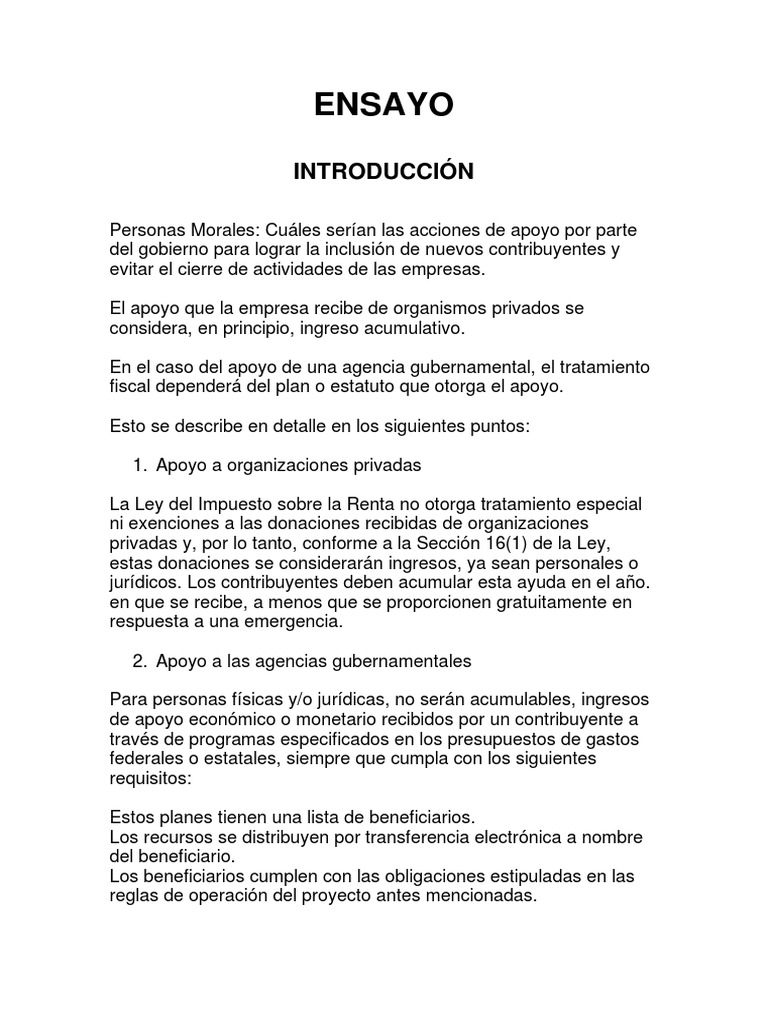 ENSAYO

INTRODUCCIÓN

Personas Morales: Cuáles serían las acciones de apoyo por parte del gobierno para lograr la inclusión de nuevos contribuyentes y evitar el cierre de actividades de las empresas.

El apoyo que la empresa recibe de organismos privados se considera, en principio, ingreso acumulativo.

En el caso del apoyo de una agencia gubernamental, el tratamiento fiscal dependerá del plan o estatuto que otorga el apoyo.

Esto se describe en detalle en los siguientes puntos:

1. Apoyo a organizaciones privadas

La Ley del Impuesto sobre la Renta no otorga tratamiento especial ni exenciones a las donaciones recibidas de organizaciones privadas y, por lo tanto, conforme a la Sección 16(1) de la Ley, estas donaciones se considerarán ingresos, ya sean personales o jurídicos. Los contribuyentes deben acumular esta ayuda en el año. en que se recibe, a menos que se proporcionen gratuitamente en respuesta a una emergencia.

2. Apoyo a las agencias gubernamentales

Para personas físicas y/o jurídicas, no serán acumulables, ingresos de apoyo económico o monetario recibidos por un contribuyente a través de programas especificados en los presupuestos de gastos federales o estatales, siempre que cumpla con los siguientes requisitos:

Estos planes tienen una lista de beneficiarios.
Los recursos se distribuyen por transferencia electrónica a nombre del beneficiario.
Los beneficiarios cumplen con las obligaciones estipuladas en las reglas de operación del proyecto antes mencionadas.